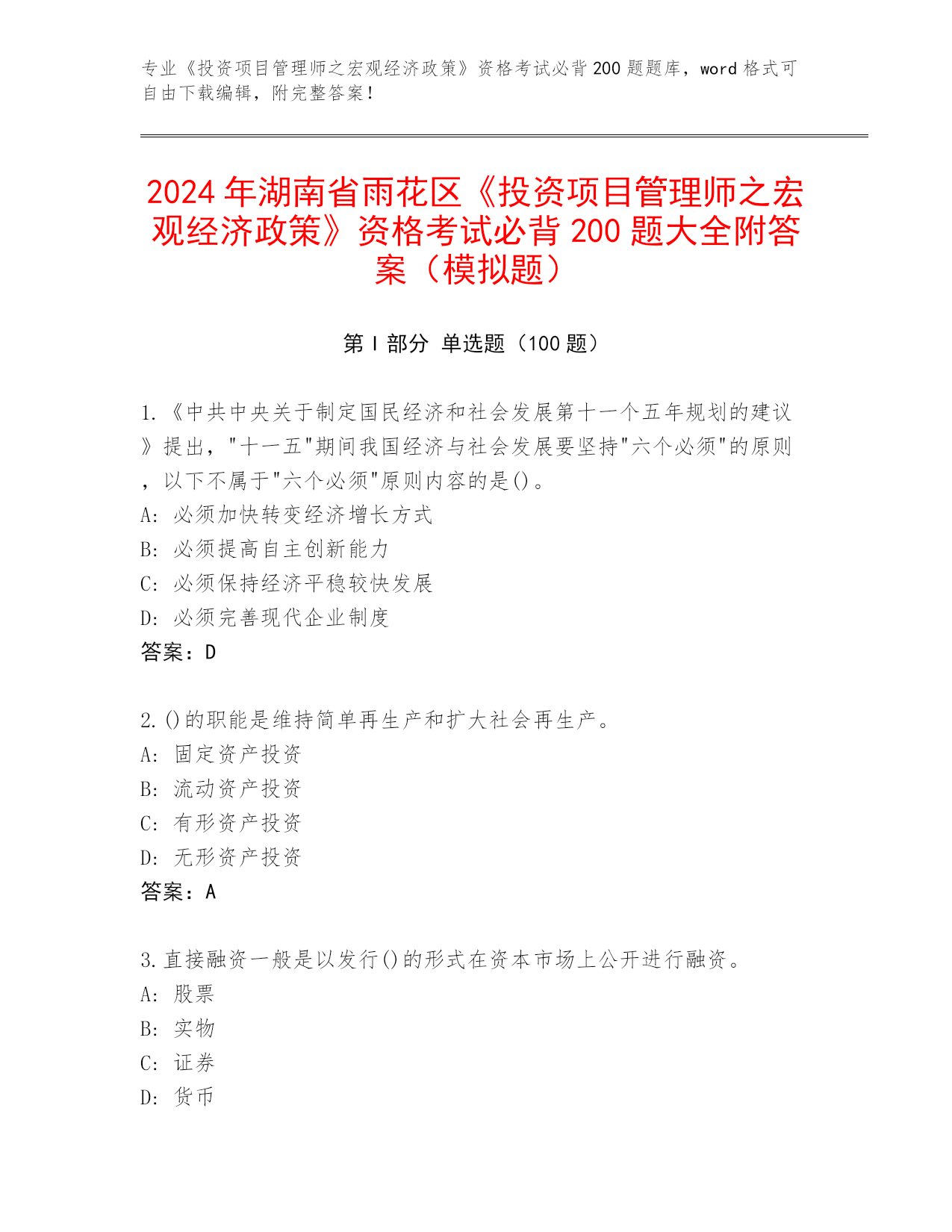 专业《投资项目管理师之宏观经济政策》资格考试必背200题题库，word格式可自由下载编辑，附完整答案！

2024年湖南省雨花区《投资项目管理师之宏观经济政策》资格考试必背200题大全附答案（模拟题）

第Ⅰ部分 单选题（100题）

1.《中共中央关于制定国民经济和社会发展第十一个五年规划的建议》提出，"十一五"期间我国经济与社会发展要坚持"六个必须"的原则，以下不属于"六个必须"原则内容的是()。
A: 必须加快转变经济增长方式
B: 必须提高自主创新能力
C: 必须保持经济平稳较快发展
D: 必须完善现代企业制度
答案：D

2.()的职能是维持简单再生产和扩大社会再生产。
A: 固定资产投资
B: 流动资产投资
C: 有形资产投资
D: 无形资产投资
答案：A

3.直接融资一般是以发行()的形式在资本市场上公开进行融资。
A: 股票
B: 实物
C: 证券
D: 货币